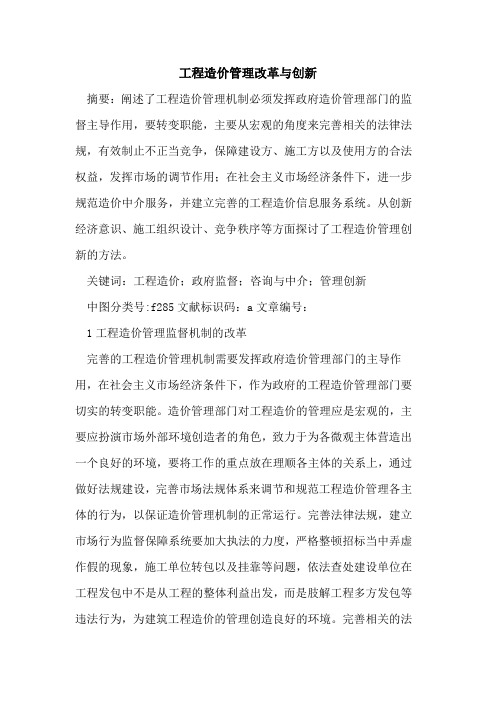 工程造价管理改革与创新

摘要：阐述了工程造价管理机制必须发挥政府造价管理部门的监督主导作用，要转变职能，主要从宏观的角度来完善相关的法律法规，有效制止不正当竞争，保障建设方、施工方以及使用方的合法权益，发挥市场的调节作用；在社会主义市场经济条件下，进一步规范造价中介服务，并建立完善的工程造价信息服务系统。从创新经济意识、施工组织设计、竞争秩序等方面探讨了工程造价管理创新的方法。

关键词：工程造价；政府监督；咨询与中介；管理创新

中图分类号:f285 文献标识码：a 文章编号：

1 工程造价管理监督机制的改革

完善的工程造价管理机制需要发挥政府造价管理部门的主导作用，在社会主义市场经济条件下，作为政府的工程造价管理部门要切实的转变职能。造价管理部门对工程造价的管理应是宏观的，主要应扮演市场外部环境创造者的角色，致力于为各微观主体营造出一个良好的环境，要将工作的重点放在理顺各主体的关系上，通过做好法规建设，完善市场法规体系来调节和规范工程造价管理各主体的行为，以保证造价管理机制的正常运行。完善法律法规，建立市场行为监督保障系统要加大执法的力度，严格整顿招标当中弄虚作假的现象，施工单位转包以及挂靠等问题，依法查处建设单位在工程发包中不是从工程的整体利益出发，而是肢解工程多方发包等违法行为，为建筑工程造价的管理创造良好的环境。完善相关的法